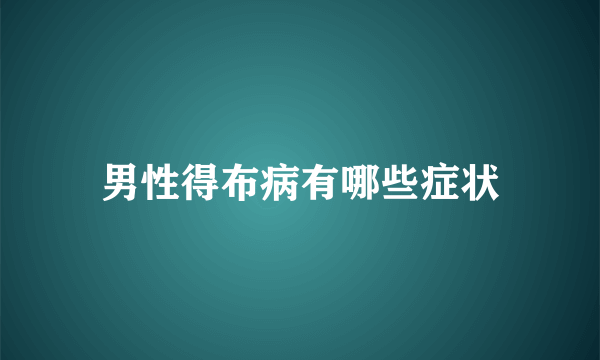 男性得布病有哪些症状